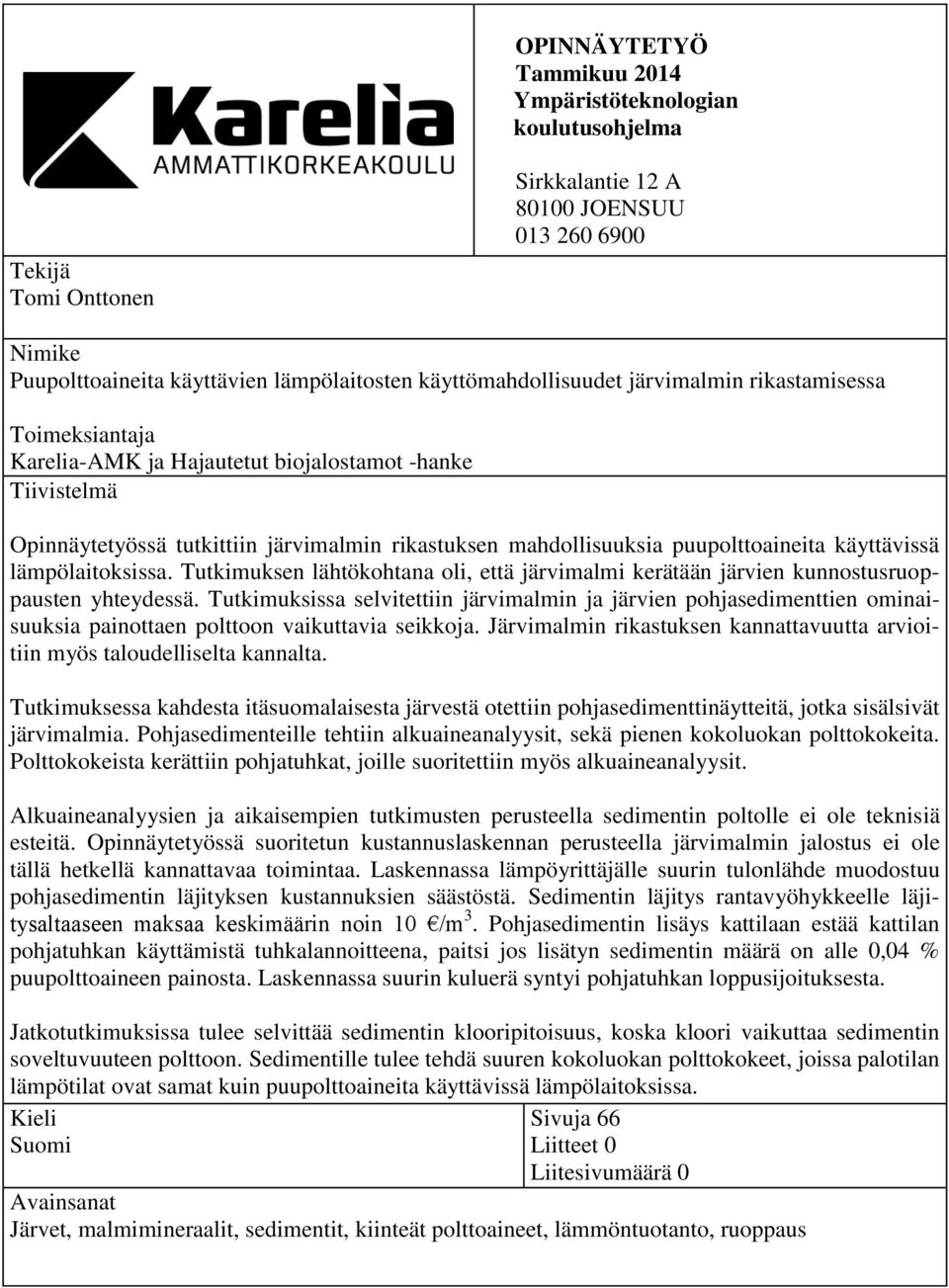 Karelia
AMMATTIKORKEAKOULU

OPINNÄYTETYÖ
Tammikuu 2014
Ympäristöteknologian koulutusohjelma

Sirkkalantie 12 A
80100 JOENSUU
013 260 6900

Tekijä
Tomi Onttonen

Nimike
Puupolttoaineita käyttävien lämpölaitosten käyttömahdollisuudet järvimalmin rikastamisessa

Toimeksiantaja
Karelia-AMK ja Hajautetut biojalostamot -hanke

Tiivistelmä

Opinnäytetyössä tutkittiin järvimalmin rikastuksen mahdollisuuksia puupolttoaineita käyttävissä lämpölaitoksissa. Tutkimuksen lähtökohtana oli, että järvimalmi kerätään järvien kunnostusruoppausten yhteydessä. Tutkimuksissa selvitettiin järvimalmin ja järvien pohjasedimenttien ominaisuuksia painottaen polttoon vaikuttavia seikkoja. Järvimalmin rikastuksen kannattavuutta arvioitiin myös taloudelliselta kannalta.

Tutkimuksessa kahdesta itäsuomalaisesta järvestä otettiin pohjasedimenttinäytteitä, jotka sisälsivät järvimalmia. Pohjasedimenteille tehtiin alkuaineanalyysit, sekä pienen kokoluokan polttokokeita. Polttokokeista kerättiin pohjatuhkat, joille suoritettiin myös alkuaineanalyysit.

Alkuaineanalyysien ja aikaisempien tutkimusten perusteella sedimentin poltolle ei ole teknisiä esteitä. Opinnäytetyössä suoritetun kustannuslaskennan perusteella järvimalmin jalostus ei ole tällä hetkellä kannattavaa toimintaa. Laskennassa lämpöyrittäjälle suurin tulonlähde muodostuu pohjasedimentin läjityksen kustannuksien säästöstä. Sedimentin läjitys rantavyöhykkeelle läjitysaltaaseen maksaa keskimäärin noin 10 €/m$^3$. Pohjasedimentin lisäys kattilaan estää kattilan pohjatuhkan käyttämistä tuhkalannoitteena, paitsi jos lisätyn sedimentin määrä on alle 0,04 % puupolttoaineen painosta. Laskennassa suurin kuluerä syntyi pohjatuhkan loppusijoituksesta.

Jatkotutkimuksissa tulee selvittää sedimentin klooripitoisuus, koska kloori vaikuttaa sedimentin soveltuvuuteen polttoon. Sedimentille tulee tehdä suuren kokoluokan polttokokeet, joissa palotilan lämpötilat ovat samat kuin puupolttoaineita käyttävissä lämpölaitoksissa.

Kieli
Suomi

Sivuja 66
Liitteet 0
Liitesivumäärä 0

Avainsanat
Järvet, malmimineraalit, sedimentit, kiinteät polttoaineet, lämmöntuotanto, ruoppaus